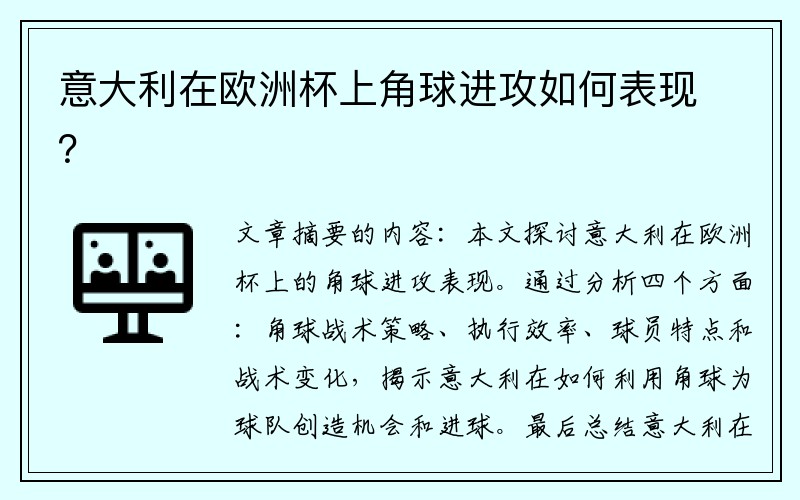 意大利在欧洲杯上角球进攻如何表现？

文章摘要的内容：本文探讨意大利在欧洲杯上的角球进攻表现。通过分析四个方面：角球战术策略、执行效率、球员特点和战术变化，揭示意大利在如何利用角球为球队创造机会和进球。最后总结意大利在